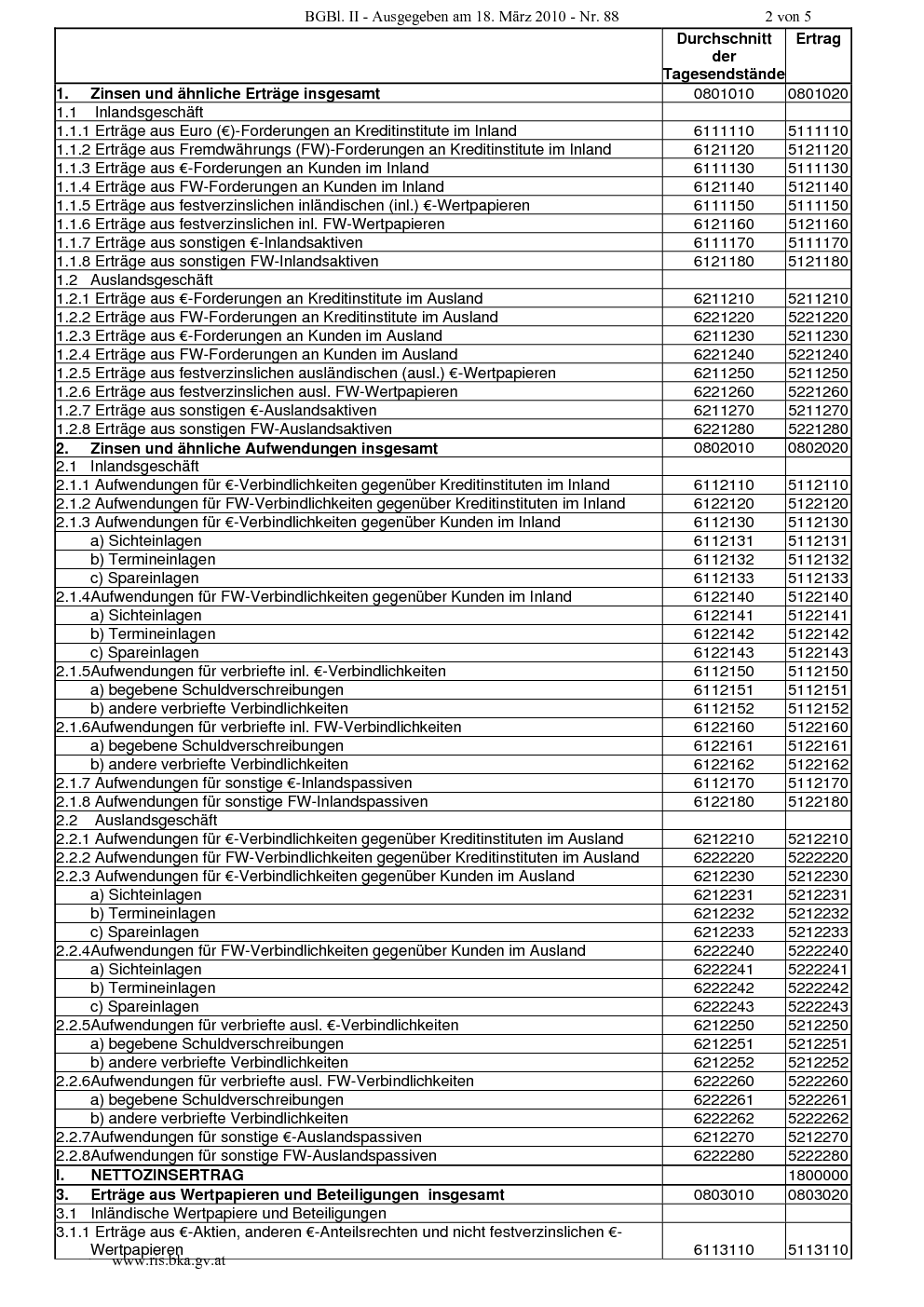 BGBl. II - Ausgegeben am 18. März 2010 - Nr. 88 2 von 5

| | Durchschnitt der Tagesendstände | Ertrag |
|---|---|---|
| 1. Zinsen und ähnliche Erträge insgesamt | 0801010 | 0801020 |
| 1.1 Inlandsgeschäft | | |
| 1.1.1 Erträge aus Euro (€)-Forderungen an Kreditinstitute im Inland | 6111110 | 5111110 |
| 1.1.2 Erträge aus Fremdwährungs (FW)-Forderungen an Kreditinstitute im Inland | 6121120 | 5121120 |
| 1.1.3 Erträge aus €-Forderungen an Kunden im Inland | 6111130 | 5111130 |
| 1.1.4 Erträge aus FW-Forderungen an Kunden im Inland | 6121140 | 5121140 |
| 1.1.5 Erträge aus festverzinslichen inländischen (inl.) €-Wertpapieren | 6111150 | 5111150 |
| 1.1.6 Erträge aus festverzinslichen inl. FW-Wertpapieren | 6121160 | 5121160 |
| 1.1.7 Erträge aus sonstigen €-Inlandsaktiven | 6111170 | 5111170 |
| 1.1.8 Erträge aus sonstigen FW-Inlandsaktiven | 6121180 | 5121180 |
| 1.2 Auslandsgeschäft | | |
| 1.2.1 Erträge aus €-Forderungen an Kreditinstitute im Ausland | 6211210 | 5211210 |
| 1.2.2 Erträge aus FW-Forderungen an Kreditinstitute im Ausland | 6221220 | 5221220 |
| 1.2.3 Erträge aus €-Forderungen an Kunden im Ausland | 6211230 | 5211230 |
| 1.2.4 Erträge aus FW-Forderungen an Kunden im Ausland | 6221240 | 5221240 |
| 1.2.5 Erträge aus festverzinslichen ausländischen (ausl.) €-Wertpapieren | 6211250 | 5211250 |
| 1.2.6 Erträge aus festverzinslichen ausl. FW-Wertpapieren | 6221260 | 5221260 |
| 1.2.7 Erträge aus sonstigen €-Auslandsaktiven | 6211270 | 5211270 |
| 1.2.8 Erträge aus sonstigen FW-Auslandsaktiven | 6221280 | 5221280 |
| 2. Zinsen und ähnliche Aufwendungen insgesamt | 0802010 | 0802020 |
| 2.1 Inlandsgeschäft | | |
| 2.1.1 Aufwendungen für €-Verbindlichkeiten gegenüber Kreditinstituten im Inland | 6112110 | 5112110 |
| 2.1.2 Aufwendungen für FW-Verbindlichkeiten gegenüber Kreditinstituten im Inland | 6122120 | 5122120 |
| 2.1.3 Aufwendungen für €-Verbindlichkeiten gegenüber Kunden im Inland | 6112130 | 5112130 |
| a) Sichteinlagen | 6112131 | 5112131 |
| b) Termineinlagen | 6112132 | 5112132 |
| c) Spareinlagen | 6112133 | 5112133 |
| 2.1.4Aufwendungen für FW-Verbindlichkeiten gegenüber Kunden im Inland | 6122140 | 5122140 |
| a) Sichteinlagen | 6122141 | 5122141 |
| b) Termineinlagen | 6122142 | 5122142 |
| c) Spareinlagen | 6122143 | 5122143 |
| 2.1.5Aufwendungen für verbriefte inl. €-Verbindlichkeiten | 6112150 | 5112150 |
| a) begebene Schuldverschreibungen | 6112151 | 5112151 |
| b) andere verbriefte Verbindlichkeiten | 6112152 | 5112152 |
| 2.1.6Aufwendungen für verbriefte inl. FW-Verbindlichkeiten | 6122160 | 5122160 |
| a) begebene Schuldverschreibungen | 6122161 | 5122161 |
| b) andere verbriefte Verbindlichkeiten | 6122162 | 5122162 |
| 2.1.7 Aufwendungen für sonstige €-Inlandspassiven | 6112170 | 5112170 |
| 2.1.8 Aufwendungen für sonstige FW-Inlandspassiven | 6122180 | 5122180 |
| 2.2 Auslandsgeschäft | | |
| 2.2.1 Aufwendungen für €-Verbindlichkeiten gegenüber Kreditinstituten im Ausland | 6212210 | 5212210 |
| 2.2.2 Aufwendungen für FW-Verbindlichkeiten gegenüber Kreditinstituten im Ausland | 6222220 | 5222220 |
| 2.2.3 Aufwendungen für €-Verbindlichkeiten gegenüber Kunden im Ausland | 6212230 | 5212230 |
| a) Sichteinlagen | 6212231 | 5212231 |
| b) Termineinlagen | 6212232 | 5212232 |
| c) Spareinlagen | 6212233 | 5212233 |
| 2.2.4Aufwendungen für FW-Verbindlichkeiten gegenüber Kunden im Ausland | 6222240 | 5222240 |
| a) Sichteinlagen | 6222241 | 5222241 |
| b) Termineinlagen | 6222242 | 5222242 |
| c) Spareinlagen | 6222243 | 5222243 |
| 2.2.5Aufwendungen für verbriefte ausl. €-Verbindlichkeiten | 6212250 | 5212250 |
| a) begebene Schuldverschreibungen | 6212251 | 5212251 |
| b) andere verbriefte Verbindlichkeiten | 6212252 | 5212252 |
| 2.2.6Aufwendungen für verbriefte ausl. FW-Verbindlichkeiten | 6222260 | 5222260 |
| a) begebene Schuldverschreibungen | 6222261 | 5222261 |
| b) andere verbriefte Verbindlichkeiten | 6222262 | 5222262 |
| 2.2.7Aufwendungen für sonstige €-Auslandspassiven | 6212270 | 5212270 |
| 2.2.8Aufwendungen für sonstige FW-Auslandspassiven | 6222280 | 5222280 |
| I. NETTOZINSERTRAG | | 1800000 |
| 3. Erträge aus Wertpapieren und Beteiligungen insgesamt | 0803010 | 0803020 |
| 3.1 Inländische Wertpapiere und Beteiligungen | | |
| 3.1.1 Erträge aus €-Aktien, anderen €-Anteilsrechten und nicht festverzinslichen €-Wertpapieren | 6113110 | 5113110 |

www.ris.bka.gv.at